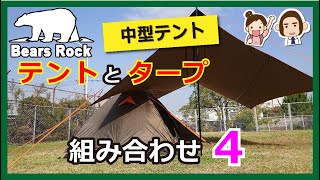 Bears Rock

中型テント

テントとタープ

組み合わせ 4